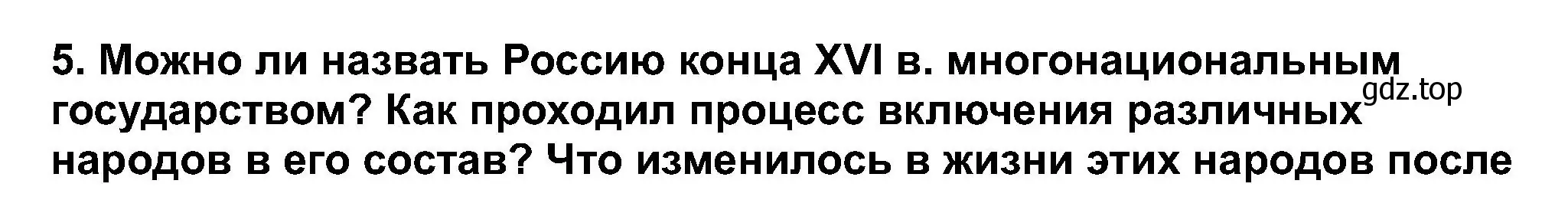 5. Можно ли назвать Россию конца XVI в. многонациональным государством? Как проходил процесс включения различных народов в его состав? Что изменилось в жизни этих народов после

gdz.top